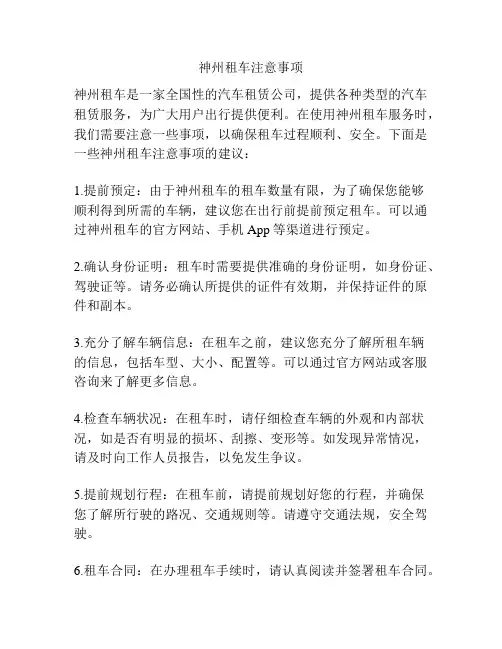 神州租车注意事项

神州租车是一家全国性的汽车租赁公司，提供各种类型的汽车租赁服务，为广大用户出行提供便利。在使用神州租车服务时，我们需要注意一些事项，以确保租车过程顺利、安全。下面是一些神州租车注意事项的建议：

1.提前预定：由于神州租车的租车数量有限，为了确保您能够顺利得到所需的车辆，建议您在出行前提前预定租车。可以通过神州租车的官方网站、手机 App 等渠道进行预定。

2.确认身份证明：租车时需要提供准确的身份证明，如身份证、驾驶证等。请务必确认所提供的证件有效期，并保持证件的原件和副本。

3.充分了解车辆信息：在租车之前，建议您充分了解所租车辆的信息，包括车型、大小、配置等。可以通过官方网站或客服咨询来了解更多信息。

4.检查车辆状况：在租车时，请仔细检查车辆的外观和内部状况，如是否有明显的损坏、刮擦、变形等。如发现异常情况，请及时向工作人员报告，以免发生争议。

5.提前规划行程：在租车前，请提前规划好您的行程，并确保您了解所行驶的路况、交通规则等。请遵守交通法规，安全驾驶。

6.租车合同：在办理租车手续时，请认真阅读并签署租车合同。